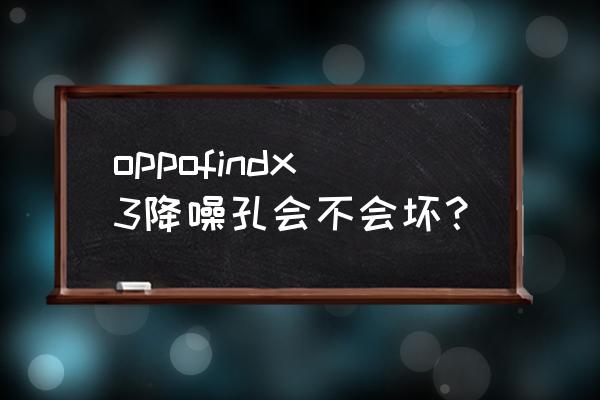 oppofindx
3降噪孔会不会坏?